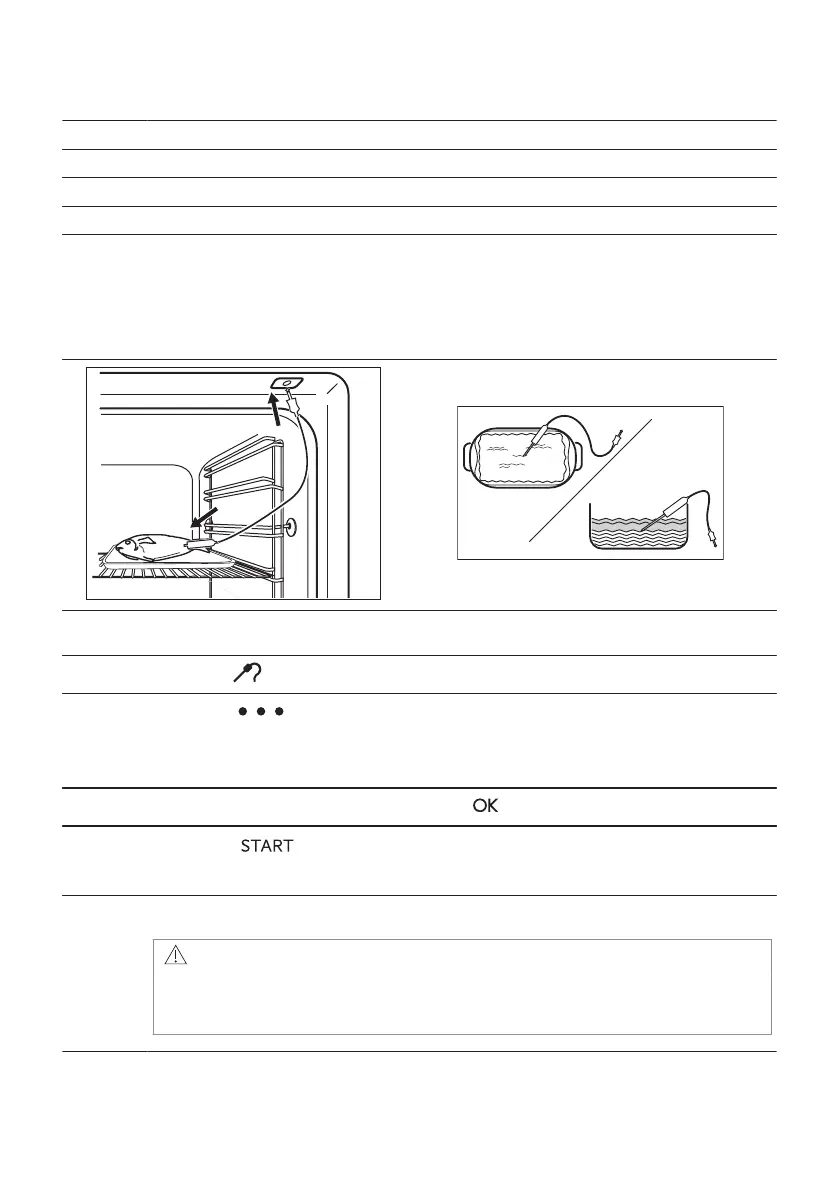 OK

START